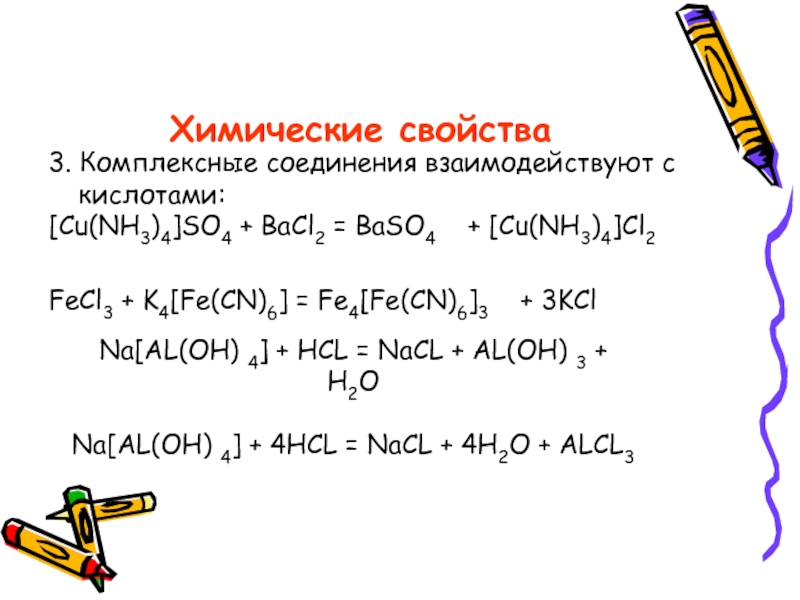 Химические свойства

3. Комплексные соединения взаимодействуют с кислотами:

$[Cu(NH_3)_4]SO_4 + BaCl_2 = BaSO_4 + [Cu(NH_3)_4]Cl_2$

$FeCl_3 + K_4[Fe(CN)_6] = Fe_4[Fe(CN)_6]_3 + 3KCl$

$Na[AL(OH)_4] + HCL = NaCL + AL(OH)_3 + H_2O$

$Na[AL(OH)_4] + 4HCL = NaCL + 4H_2O + ALCL_3$